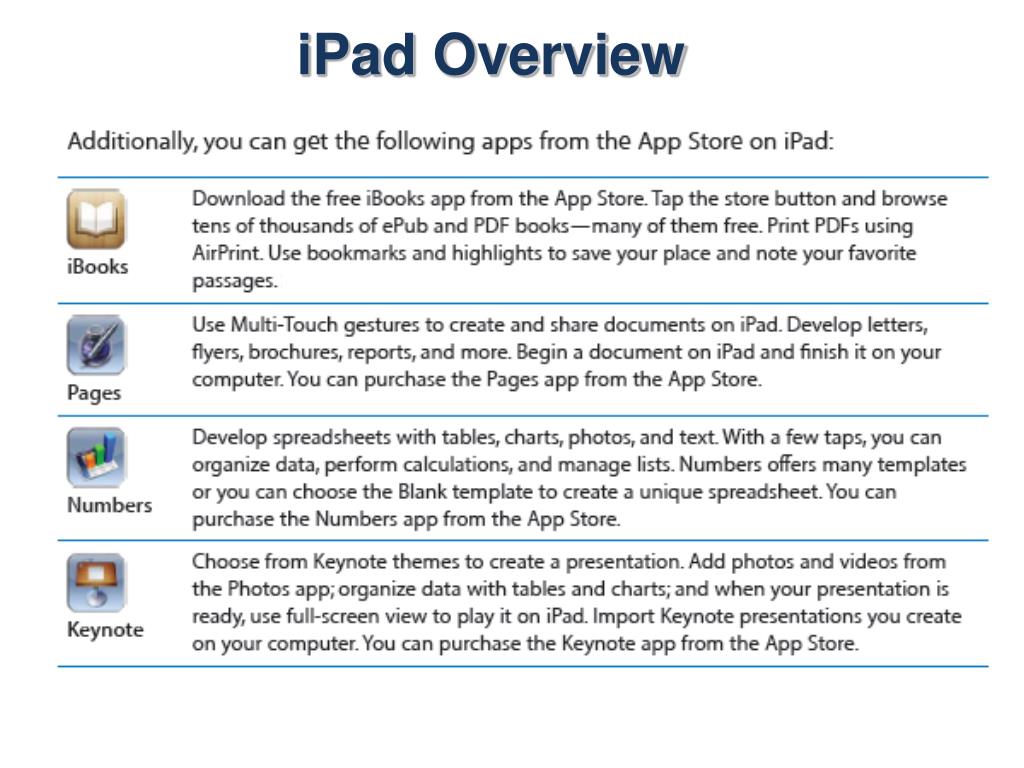 iPad Overview

Additionally, you can get the following apps from the App Store on iPad:

| | |
|---|---|
| iBooks | Download the free iBooks app from the App Store. Tap the store button and browse tens of thousands of ePub and PDF books—many of them free. Print PDFs using AirPrint. Use bookmarks and highlights to save your place and note your favorite passages. |
| Pages | Use Multi-Touch gestures to create and share documents on iPad. Develop letters, flyers, brochures, reports, and more. Begin a document on iPad and finish it on your computer. You can purchase the Pages app from the App Store. |
| Numbers | Develop spreadsheets with tables, charts, photos, and text. With a few taps, you can organize data, perform calculations, and manage lists. Numbers offers many templates or you can choose the Blank template to create a unique spreadsheet. You can purchase the Numbers app from the App Store. |
| Keynote | Choose from Keynote themes to create a presentation. Add photos and videos from the Photos app; organize data with tables and charts; and when your presentation is ready, use full-screen view to play it on iPad. Import Keynote presentations you create on your computer. You can purchase the Keynote app from the App Store. |